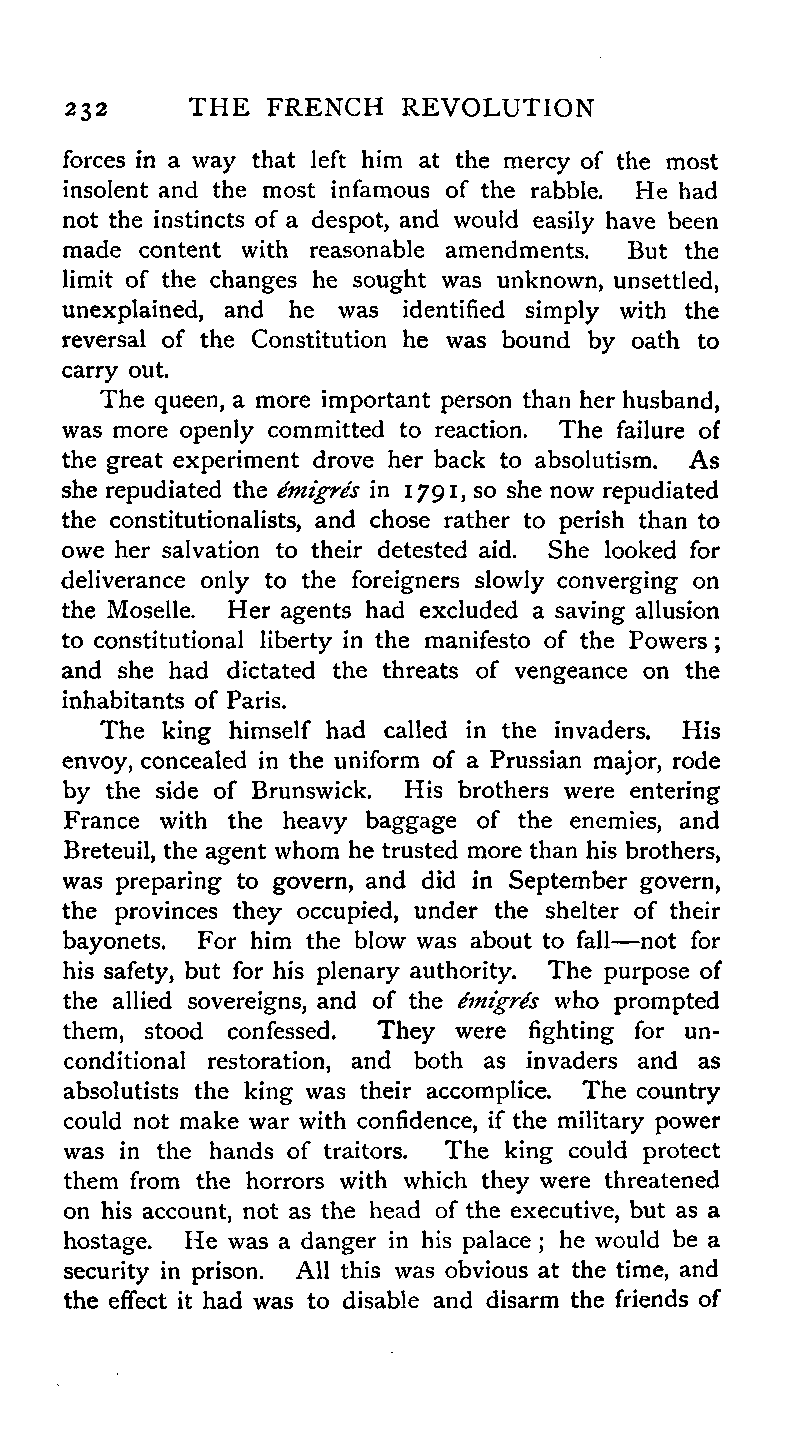 232 THE FRENCH REVOLUTION

forces in a way that left him at the mercy of the most insolent and the most infamous of the rabble. He had not the instincts of a despot, and would easily have been made content with reasonable amendments. But the limit of the changes he sought was unknown, unsettled, unexplained, and he was identified simply with the reversal of the Constitution he was bound by oath to carry out.

The queen, a more important person than her husband, was more openly committed to reaction. The failure of the great experiment drove her back to absolutism. As she repudiated the émigrés in 1791, so she now repudiated the constitutionalists, and chose rather to perish than to owe her salvation to their detested aid. She looked for deliverance only to the foreigners slowly converging on the Moselle. Her agents had excluded a saving allusion to constitutional liberty in the manifesto of the Powers; and she had dictated the threats of vengeance on the inhabitants of Paris.

The king himself had called in the invaders. His envoy, concealed in the uniform of a Prussian major, rode by the side of Brunswick. His brothers were entering France with the heavy baggage of the enemies, and Breteuil, the agent whom he trusted more than his brothers, was preparing to govern, and did in September govern, the provinces they occupied, under the shelter of their bayonets. For him the blow was about to fall—not for his safety, but for his plenary authority. The purpose of the allied sovereigns, and of the émigrés who prompted them, stood confessed. They were fighting for unconditional restoration, and both as invaders and as absolutists the king was their accomplice. The country could not make war with confidence, if the military power was in the hands of traitors. The king could protect them from the horrors with which they were threatened on his account, not as the head of the executive, but as a hostage. He was a danger in his palace; he would be a security in prison. All this was obvious at the time, and the effect it had was to disable and disarm the friends of